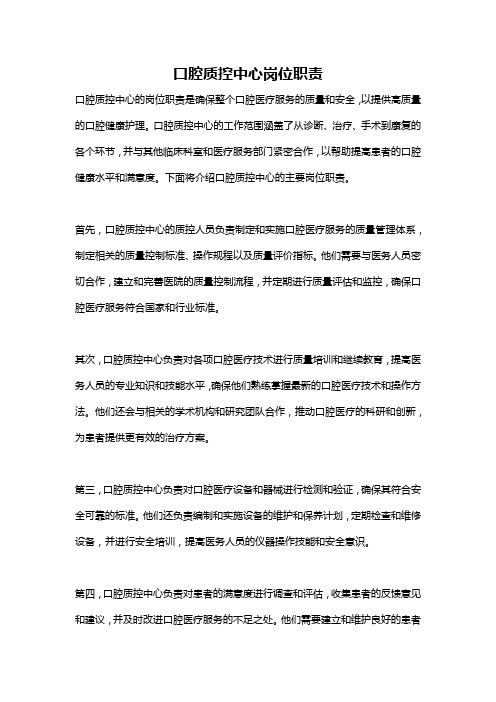 口腔质控中心岗位职责

口腔质控中心的岗位职责是确保整个口腔医疗服务的质量和安全，以提供高质量的口腔健康护理。口腔质控中心的工作范围涵盖了从诊断、治疗、手术到康复的各个环节，并与其他临床科室和医疗服务部门紧密合作，以帮助提高患者的口腔健康水平和满意度。下面将介绍口腔质控中心的主要岗位职责。

首先，口腔质控中心的质控人员负责制定和实施口腔医疗服务的质量管理体系，制定相关的质量控制标准、操作规程以及质量评价指标。他们需要与医务人员密切合作，建立和完善医院的质量控制流程，并定期进行质量评估和监控，确保口腔医疗服务符合国家和行业标准。

其次，口腔质控中心负责对各项口腔医疗技术进行质量培训和继续教育，提高医务人员的专业知识和技能水平，确保他们熟练掌握最新的口腔医疗技术和操作方法。他们还会与相关的学术机构和研究团队合作，推动口腔医疗的科研和创新，为患者提供更有效的治疗方案。

第三，口腔质控中心负责对口腔医疗设备和器械进行检测和验证，确保其符合安全可靠的标准。他们还负责编制和实施设备的维护和保养计划，定期检查和维修设备，并进行安全培训，提高医务人员的仪器操作技能和安全意识。

第四，口腔质控中心负责对患者的满意度进行调查和评估，收集患者的反馈意见和建议，并及时改进口腔医疗服务的不足之处。他们需要建立和维护良好的患者